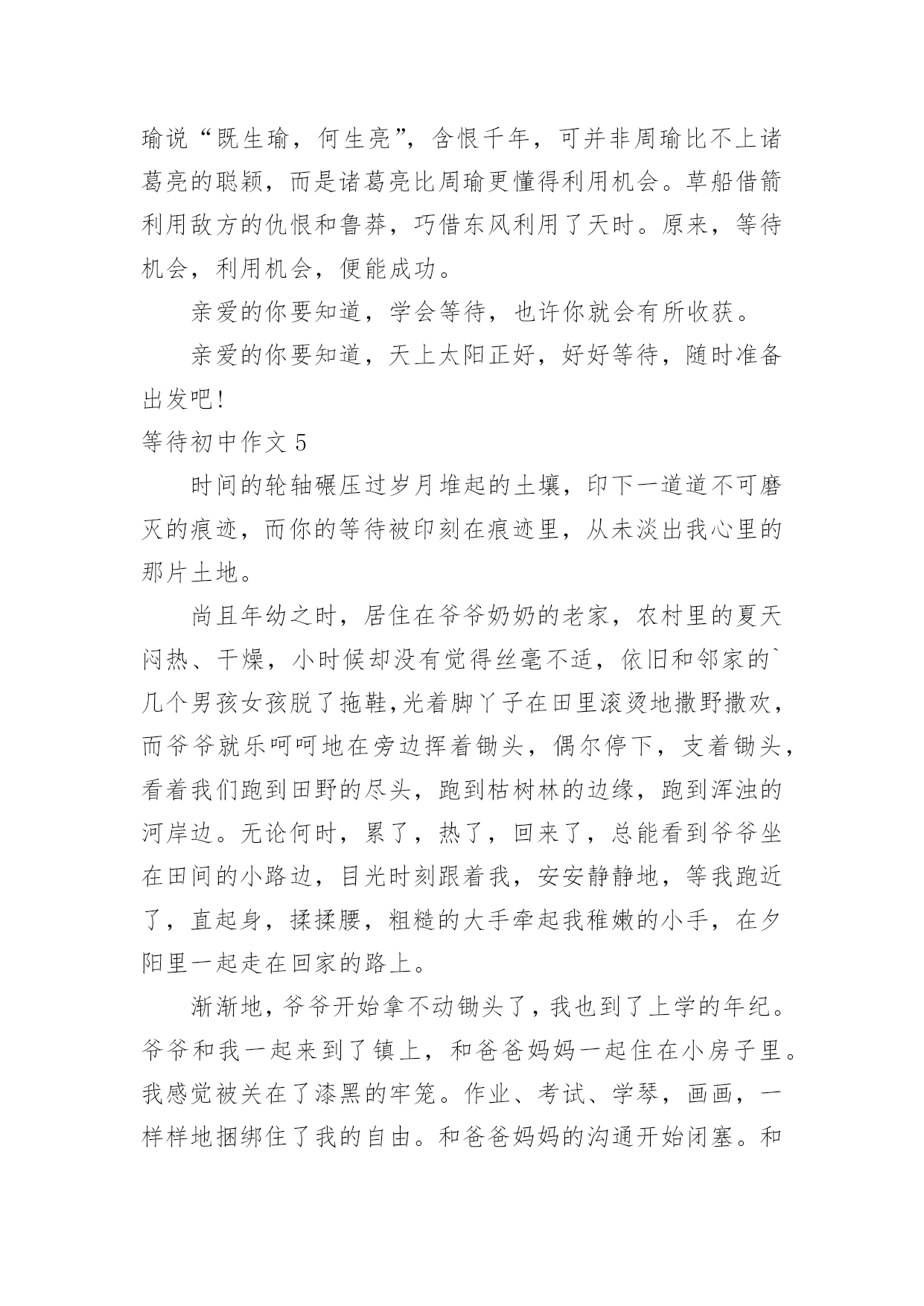 瑜说“既生瑜，何生亮”，含恨千年，可并非周瑜比不上诸葛亮的聪颖，而是诸葛亮比周瑜更懂得利用机会。草船借箭利用敌方的仇恨和鲁莽，巧借东风利用了天时。原来，等待机会，利用机会，便能成功。

亲爱的你要知道，学会等待，也许你就会有所收获。

亲爱的你要知道，天上太阳正好，好好等待，随时准备出发吧!

等待初中作文 5

时间的轮轴碾压过岁月堆起的土壤，印下一道道不可磨灭的痕迹，而你的等待被印刻在痕迹里，从未淡出我心里的那片土地。

尚且年幼之时，居住在爷爷奶奶的老家，农村里的夏天闷热、干燥，小时候却没有觉得丝毫不适，依旧和邻家的`几个男孩女孩脱了拖鞋,光着脚丫子在田里滚烫地撒野撒欢，而爷爷就乐呵呵地在旁边挥着锄头，偶尔停下，支着锄头，看着我们跑到田野的尽头，跑到枯树林的边缘，跑到浑浊的河岸边。无论何时，累了，热了，回来了，总能看到爷爷坐在田间的小路边，目光时刻跟着我，安安静静地，等我跑近了，直起身，揉揉腰，粗糙的大手牵起我稚嫩的小手，在夕阳里一起走在回家的路上。

渐渐地，爷爷开始拿不动锄头了，我也到了上学的年纪。爷爷和我一起来到了镇上，和爸爸妈妈一起住在小房子里。我感觉被关在了漆黑的牢笼。作业、考试、学琴，画画，一样样地捆绑住了我的自由。和爸爸妈妈的沟通开始闭塞。和